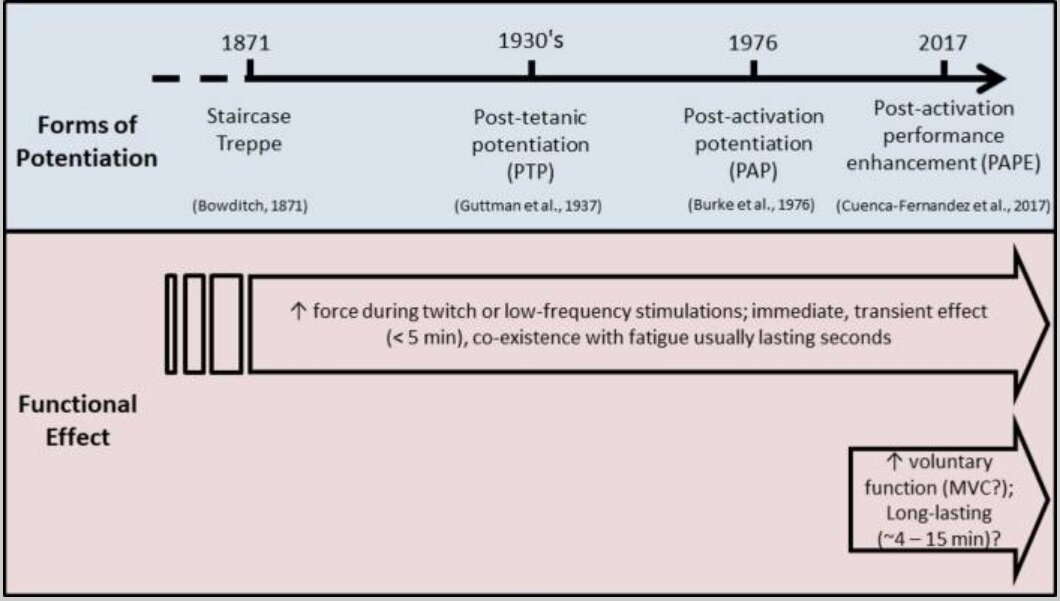 1871

1930's

1976

2017

Forms of Potentiation

Staircase Treppe

(Bowditch, 1871)

Post-tetanic potentiation (PTP)

(Guttman et al., 1937)

Post-activation potentiation (PAP)

(Burke et al., 1976)

Post-activation performance enhancement (PAPE)

(Cuenca-Fernandez et al., 2017)

Functional Effect

↑ force during twitch or low-frequency stimulations; immediate, transient effect (< 5 min), co-existence with fatigue usually lasting seconds

↑ voluntary function (MVC?); Long-lasting (~4 – 15 min)?